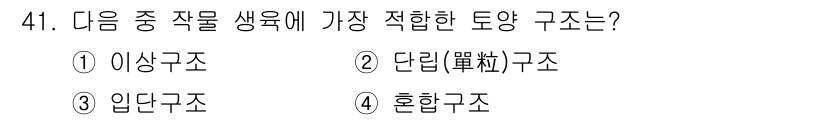 41. 다음 중 작물 생육에 가장 적합한 토양 구조는?

① 이상구조
② 단립(單粒)구조
③ 입단구조
④ 혼합구조